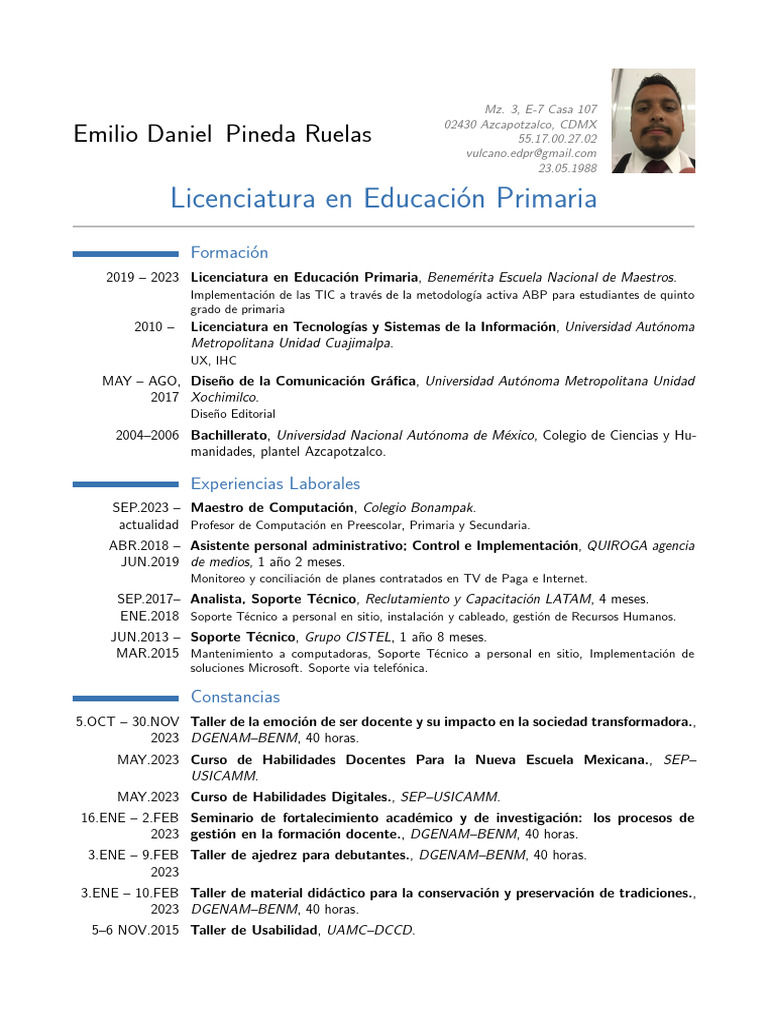 Emilio Daniel Pineda Ruelas

Mz. 3, E-7 Casa 107
02430 Azcapotzalco, CDMX
55.17.00.27.02
vulcano.edpr@gmail.com
23.05.1988

Licenciatura en Educación Primaria

Formación

2019 – 2023 Licenciatura en Educación Primaria, Benemérita Escuela Nacional de Maestros.
Implementación de las TIC a través de la metodología activa ABP para estudiantes de quinto grado de primaria

2010 – Licenciatura en Tecnologías y Sistemas de la Información, Universidad Autónoma Metropolitana Unidad Cuajimalpa.
UX, IHC

MAY – AGO, 2017 Diseño de la Comunicación Gráfica, Universidad Autónoma Metropolitana Unidad Xochimilco.
Diseño Editorial

2004–2006 Bachillerato, Universidad Nacional Autónoma de México, Colegio de Ciencias y Humanidades, plantel Azcapotzalco.

Experiencias Laborales

SEP.2023 – actualidad Maestro de Computación, Colegio Bonampak.
Profesor de Computación en Preescolar, Primaria y Secundaria.

ABR.2018 – JUN.2019 Asistente personal administrativo; Control e Implementación, QUIROGA agencia de medios, 1 año 2 meses.
Monitoreo y conciliación de planes contratados en TV de Paga e Internet.

SEP.2017– ENE.2018 Analista, Soporte Técnico, Reclutamiento y Capacitación LATAM, 4 meses.
Soporte Técnico a personal en sitio, instalación y cableado, gestión de Recursos Humanos.

JUN.2013 – MAR.2015 Soporte Técnico, Grupo CISTEL, 1 año 8 meses.
Mantenimiento a computadoras, Soporte Técnico a personal en sitio, Implementación de soluciones Microsoft. Soporte via telefónica.

Constancias

5.OCT – 30.NOV 2023 Taller de la emoción de ser docente y su impacto en la sociedad transformadora., DGENAM–BENM, 40 horas.

MAY.2023 Curso de Habilidades Docentes Para la Nueva Escuela Mexicana., SEP–USICAMM.

MAY.2023 Curso de Habilidades Digitales., SEP–USICAMM.

16.ENE – 2.FEB 2023 Seminario de fortalecimiento académico y de investigación: los procesos de gestión en la formación docente., DGENAM–BENM, 40 horas.

3.ENE – 9.FEB 2023 Taller de ajedrez para debutantes., DGENAM–BENM, 40 horas.

3.ENE – 10.FEB 2023 Taller de material didáctico para la conservación y preservación de tradiciones., DGENAM–BENM, 40 horas.

5–6 NOV.2015 Taller de Usabilidad, UAMC–DCCD.